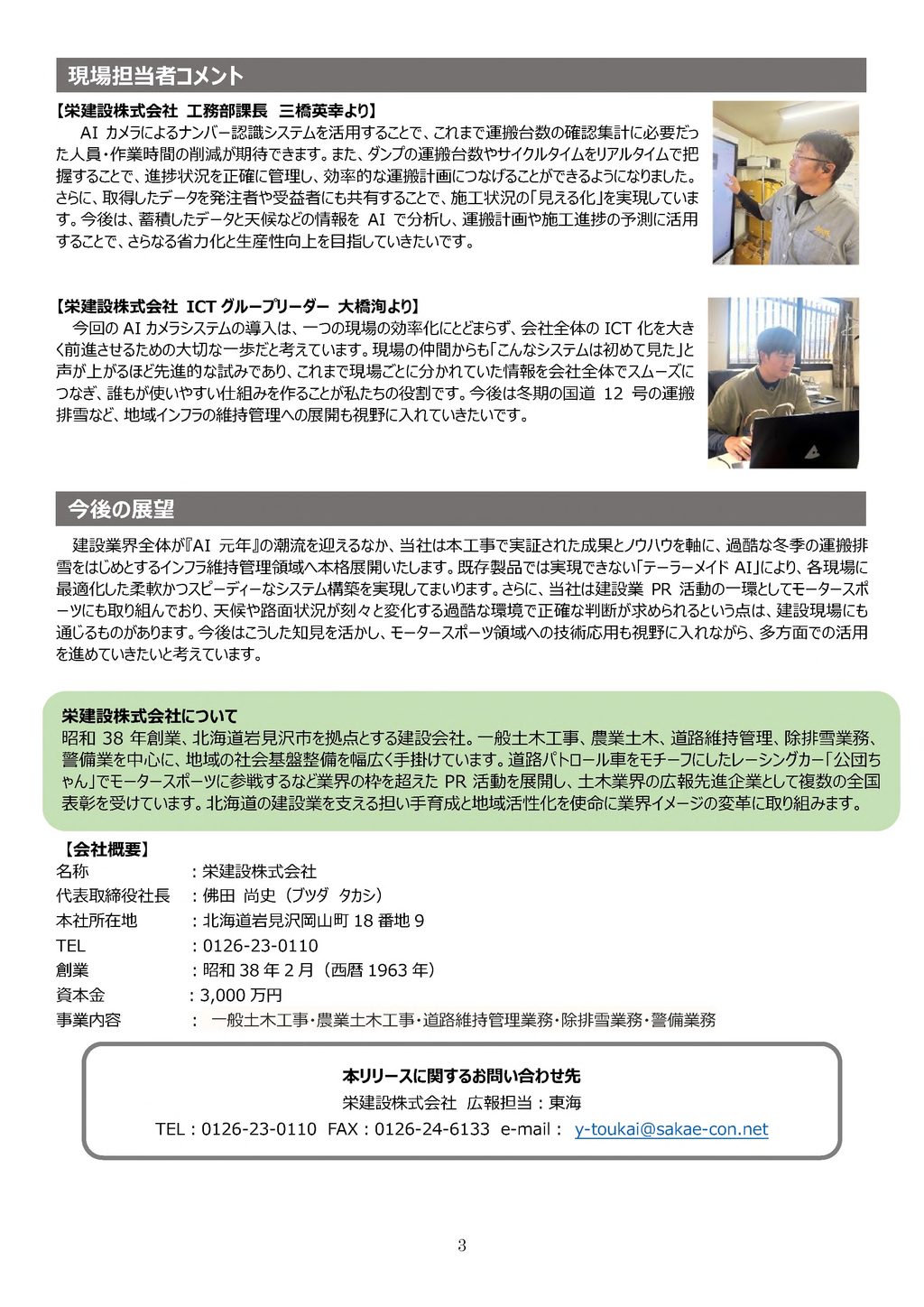 現場担当者コメント

【栄建設株式会社 工務部課長 三橋英幸より】
AI カメラによるナンバー認識システムを活用することで、これまで運搬台数の確認集計に必要だった人員・作業時間の削減が期待できます。また、ダンプの運搬台数やサイクルタイムをリアルタイムで把握することで、進捗状況を正確に管理し、効率的な運搬計画につなげることができるようになりました。さらに、取得したデータを発注者や受益者にも共有することで、施工状況の「見える化」を実現しています。今後は、蓄積したデータと天候などの情報を AI で分析し、運搬計画や施工進捗の予測に活用することで、さらなる省力化と生産性向上を目指していきたいです。

【栄建設株式会社 ICT グループリーダー 大橋洵より】
今回の AI カメラシステムの導入は、一つの現場の効率化にとどまらず、会社全体の ICT 化を大きく前進させるための大切な一歩だと考えています。現場の仲間からも「こんなシステムは初めて見た」と声が上がるほど先進的な試みであり、これまで現場ごとに分かれていた情報を会社全体でスムーズにつなぎ、誰もが使いやすい仕組みを作ることが私たちの役割です。今後は冬期の国道 12 号の運搬排雪など、地域インフラの維持管理への展開も視野に入れていきたいです。

今後の展望

建設業界全体が『AI 元年』の潮流を迎えるなか、当社は本工事で実証された成果とノウハウを軸に、過酷な冬季の運搬排雪をはじめとするインフラ維持管理領域へ本格展開いたします。既存製品では実現できない「テーラーメイド AI」により、各現場に最適化した柔軟かつスピーディーなシステム構築を実現してまいります。さらに、当社は建設業 PR 活動の一環としてモータースポーツにも取り組んでおり、天候や路面状況が刻々と変化する過酷な環境で正確な判断が求められるという点は、建設現場にも通じるものがあります。今後はこうした知見を活かし、モータースポーツ領域への技術応用も視野に入れながら、多方面での活用を進めていきたいと考えています。

栄建設株式会社について
昭和 38 年創業、北海道岩見沢市を拠点とする建設会社。一般土木工事、農業土木、道路維持管理、除排雪業務、警備業を中心に、地域の社会基盤整備を幅広く手掛けています。道路パトロール車をモチーフにしたレーシングカー「公団ちゃん」でモータースポーツに参戦するなど業界の枠を超えた PR 活動を展開し、土木業界の広報先進企業として複数の全国表彰を受けています。北海道の建設業を支える担い手育成と地域活性化を使命に業界イメージの変革に取り組みます。

【会社概要】
名称 ：栄建設株式会社
代表取締役社長 ：佛田 尚史（ブツダ タカシ）
本社所在地 ：北海道岩見沢岡山町 18 番地 9
TEL ：0126-23-0110
創業 ：昭和 38 年 2 月（西暦 1963 年）
資本金 ：3,000 万円
事業内容 ： 一般土木工事・農業土木工事・道路維持管理業務・除排雪業務・警備業務

本リリースに関するお問い合わせ先
栄建設株式会社 広報担当：東海
TEL：0126-23-0110 FAX：0126-24-6133 e-mail： y-toukai@sakae-con.net

3